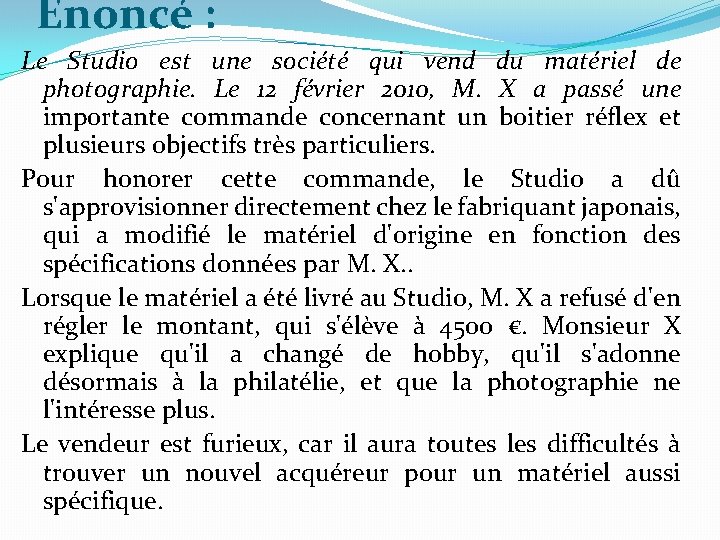 Enoncé :

Le Studio est une société qui vend du matériel de photographie. Le 12 février 2010, M. X a passé une importante commande concernant un boitier réflex et plusieurs objectifs très particuliers.

Pour honorer cette commande, le Studio a dû s'approvisionner directement chez le fabriquant japonais, qui a modifié le matériel d'origine en fonction des spécifications données par M. X..

Lorsque le matériel a été livré au Studio, M. X a refusé d'en régler le montant, qui s'élève à 4500 €. Monsieur X explique qu'il a changé de hobby, qu'il s'adonne désormais à la philatélie, et que la photographie ne l'intéresse plus.

Le vendeur est furieux, car il aura toutes les difficultés à trouver un nouvel acquéreur pour un matériel aussi spécifique.